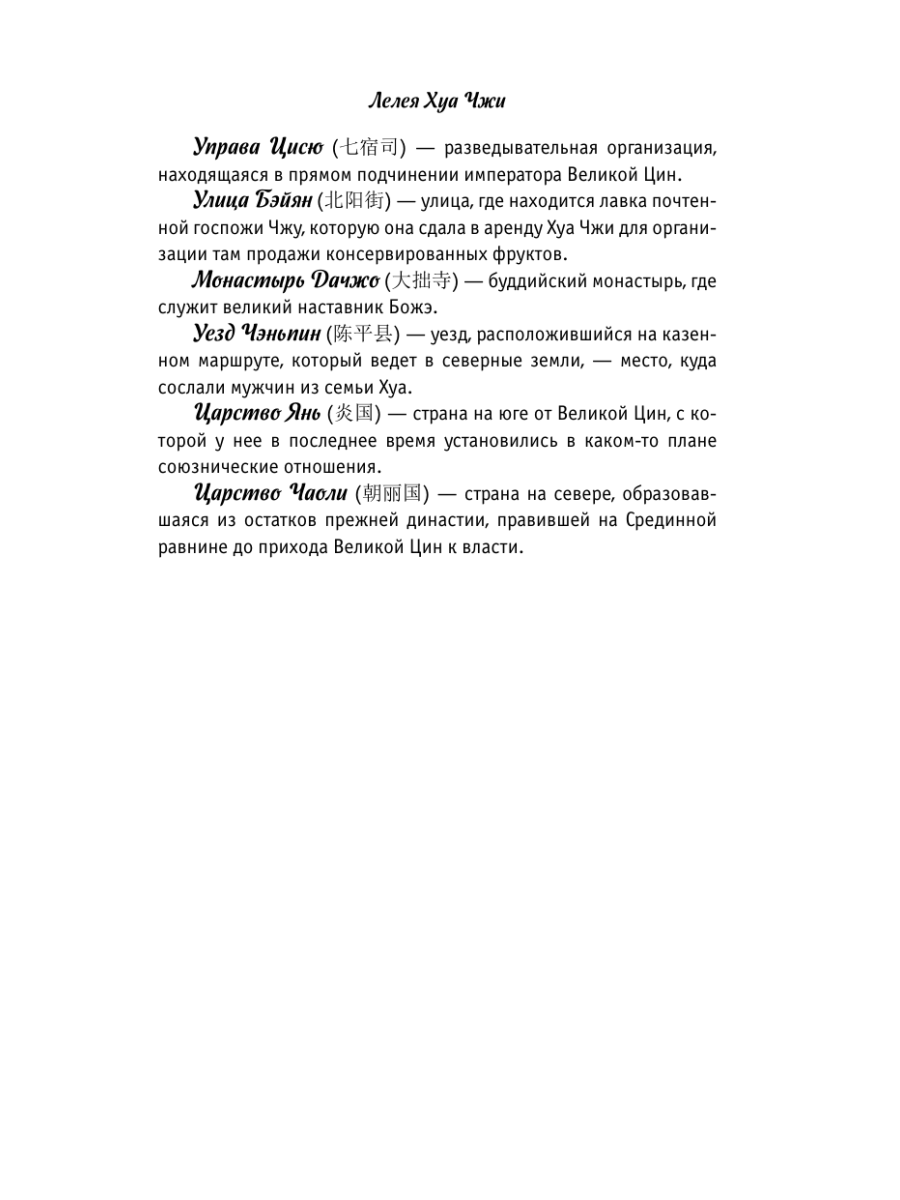 Лелея Хуа Чжи

Управа Цисю (七宿司) — разведывательная организация, находящаяся в прямом подчинении императора Великой Цин.

Улица Бэйян (北阳街) — улица, где находится лавка почтенной госпожи Чжу, которую она сдала в аренду Хуа Чжи для организации там продажи консервированных фруктов.

Монастырь Дачжо (大拙寺) — буддийский монастырь, где служит великий наставник Божэ.

Уезд Чэньпин (陈平县) — уезд, расположившийся на казенном маршруте, который ведет в северные земли, — место, куда сослали мужчин из семьи Хуа.

Царство Янь (炎国) — страна на юге от Великой Цин, с которой у нее в последнее время установились в каком-то плане союзнические отношения.

Царство Чаоли (朝丽国) — страна на севере, образовавшаяся из остатков прежней династии, правившей на Срединной равнине до прихода Великой Цин к власти.